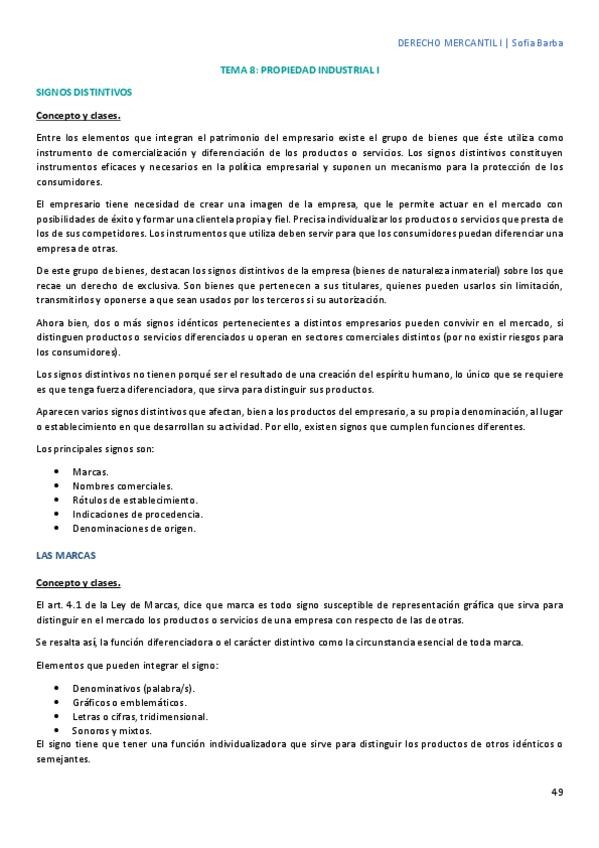 DERECHO MERCANTIL I | Sofía Barba

TEMA 8: PROPIEDAD INDUSTRIAL I

SIGNOS DISTINTIVOS

Concepto y clases.

Entre los elementos que integran el patrimonio del empresario existe el grupo de bienes que éste utiliza como instrumento de comercialización y diferenciación de los productos o servicios. Los signos distintivos constituyen instrumentos eficaces y necesarios en la política empresarial y suponen un mecanismo para la protección de los consumidores.

El empresario tiene necesidad de crear una imagen de la empresa, que le permite actuar en el mercado con posibilidades de éxito y formar una clientela propia y fiel. Precisa individualizar los productos o servicios que presta de los de sus competidores. Los instrumentos que utiliza deben servir para que los consumidores puedan diferenciar una empresa de otras.

De este grupo de bienes, destacan los signos distintivos de la empresa (bienes de naturaleza inmaterial) sobre los que recae un derecho de exclusiva. Son bienes que pertenecen a sus titulares, quienes pueden usarlos sin limitación, transmitirlos y oponerse a que sean usados por los terceros si su autorización.

Ahora bien, dos o más signos idénticos pertenecientes a distintos empresarios pueden convivir en el mercado, si distinguen productos o servicios diferenciados u operan en sectores comerciales distintos (por no existir riesgos para los consumidores).

Los signos distintivos no tienen porqué ser el resultado de una creación del espíritu humano, lo único que se requiere es que tenga fuerza diferenciadora, que sirva para distinguir sus productos.

Aparecen varios signos distintivos que afectan, bien a los productos del empresario, a su propia denominación, al lugar o establecimiento en que desarrollan su actividad. Por ello, existen signos que cumplen funciones diferentes.

Los principales signos son:

• Marcas.
• Nombres comerciales.
• Rótulos de establecimiento.
• Indicaciones de procedencia.
• Denominaciones de origen.

LAS MARCAS

Concepto y clases.

El art. 4.1 de la Ley de Marcas, dice que marca es todo signo susceptible de representación gráfica que sirva para distinguir en el mercado los productos o servicios de una empresa con respecto de las de otras.

Se resalta así, la función diferenciadora o el carácter distintivo como la circunstancia esencial de toda marca.

Elementos que pueden integrar el signo:

• Denominativos (palabra/s).
• Gráficos o emblemáticos.
• Letras o cifras, tridimensional.
• Sonoros y mixtos.

El signo tiene que tener una función individualizadora que sirve para distinguir los productos de otros idénticos o semejantes.

49